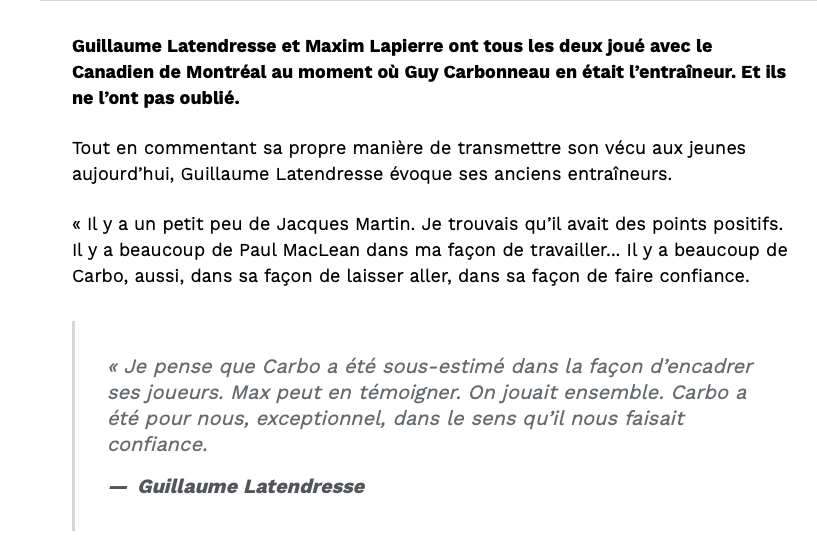 Guillaume Latendresse et Maxim Lapierre ont tous les deux joué avec le Canadien de Montréal au moment où Guy Carbonneau en était l'entraîneur. Et ils ne l'ont pas oublié.

Tout en commentant sa propre manière de transmettre son vécu aux jeunes aujourd'hui, Guillaume Latendresse évoque ses anciens entraîneurs.

« Il y a un petit peu de Jacques Martin. Je trouvais qu'il avait des points positifs. Il y a beaucoup de Paul MacLean dans ma façon de travailler... Il y a beaucoup de Carbo, aussi, dans sa façon de laisser aller, dans sa façon de faire confiance.

« Je pense que Carbo a été sous-estimé dans la façon d'encadrer ses joueurs. Max peut en témoigner. On jouait ensemble. Carbo a été pour nous, exceptionnel, dans le sens qu'il nous faisait confiance.

— Guillaume Latendresse